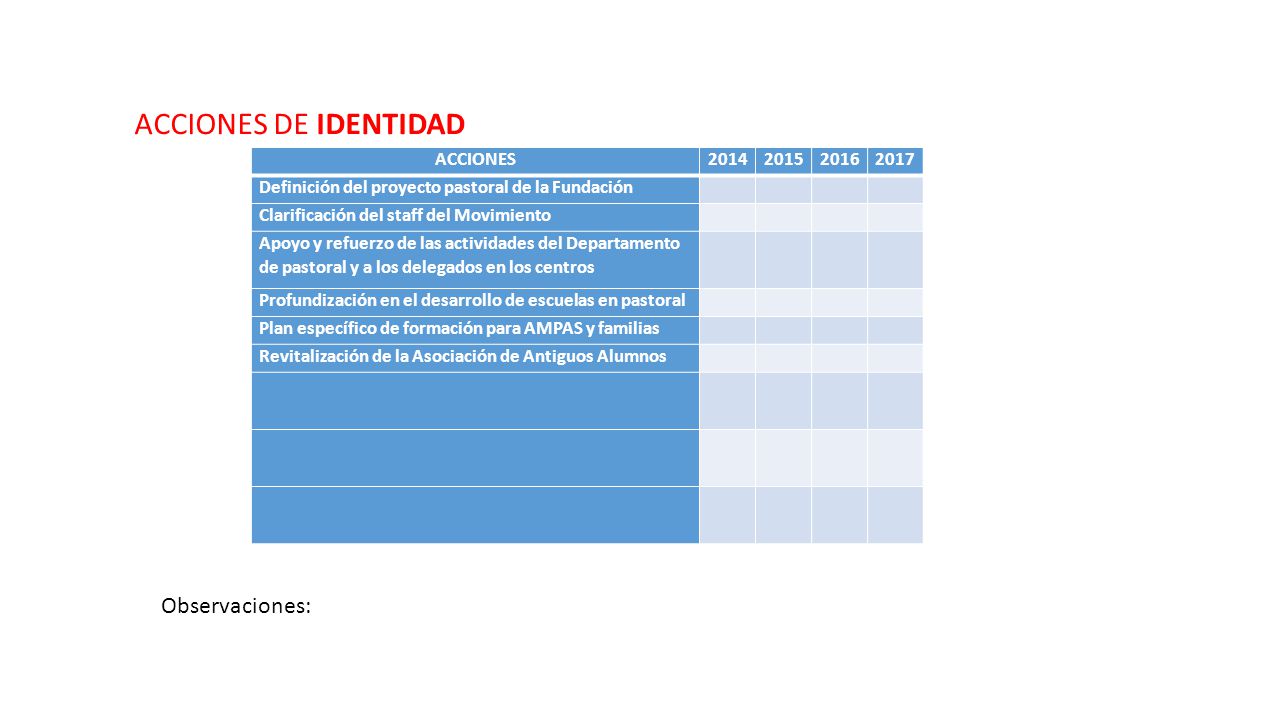 ACCIONES DE IDENTIDAD

| ACCIONES | 2014 | 2015 | 2016 | 2017 |
|---|---|---|---|---|
| Definición del proyecto pastoral de la Fundación | | | | |
| Clarificación del staff del Movimiento | | | | |
| Apoyo y refuerzo de las actividades del Departamento de pastoral y a los delegados en los centros | | | | |
| Profundización en el desarrollo de escuelas en pastoral | | | | |
| Plan específico de formación para AMPAS y familias | | | | |
| Revitalización de la Asociación de Antiguos Alumnos | | | | |
| | | | | |
| | | | | |
| | | | | |

Observaciones: